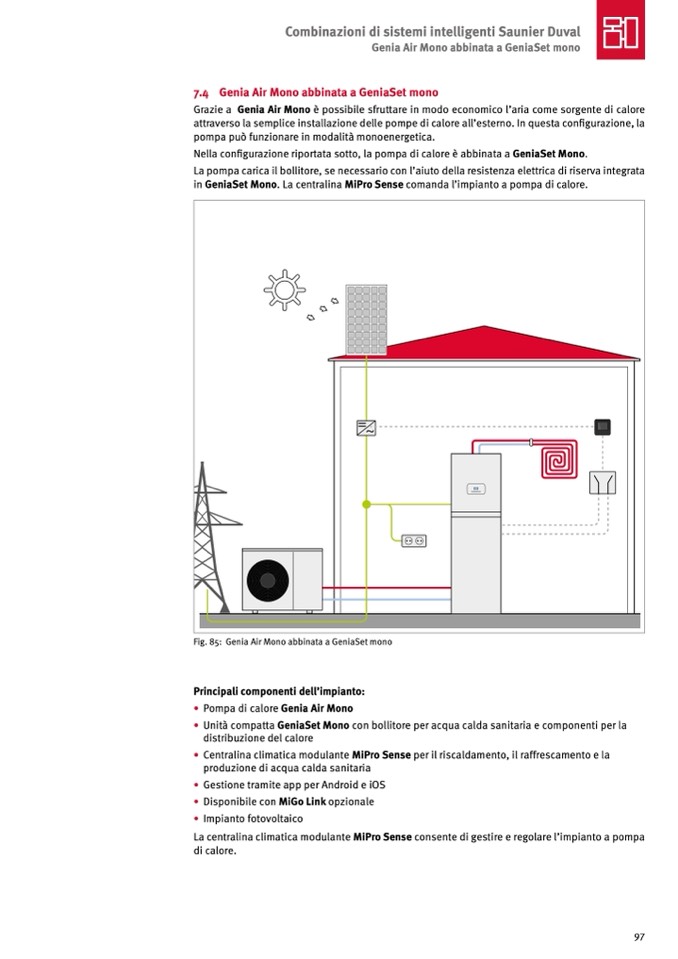 Combinazioni di sistemi intelligenti Saunier Duval
Genia Air Mono abbinata a GeniaSet mono

7.4 Genia Air Mono abbinata a GeniaSet mono

Grazie a Genia Air Mono è possibile sfruttare in modo economico l'aria come sorgente di calore attraverso la semplice installazione delle pompe di calore all'esterno. In questa configurazione, la pompa può funzionare in modalità monoenergetica.

Nella configurazione riportata sotto, la pompa di calore è abbinata a GeniaSet Mono.

La pompa carica il bollitore, se necessario con l'aiuto della resistenza elettrica di riserva integrata in GeniaSet Mono. La centralina MiPro Sense comanda l'impianto a pompa di calore.

Fig. 85: Genia Air Mono abbinata a GeniaSet mono

Principali componenti dell'impianto:
• Pompa di calore Genia Air Mono
• Unità compatta GeniaSet Mono con bollitore per acqua calda sanitaria e componenti per la distribuzione del calore
• Centralina climatica modulante MiPro Sense per il riscaldamento, il raffrescamento e la produzione di acqua calda sanitaria
• Gestione tramite app per Android e iOS
• Disponibile con MiGo Link opzionale
• Impianto fotovoltaico

La centralina climatica modulante MiPro Sense consente di gestire e regolare l'impianto a pompa di calore.

97